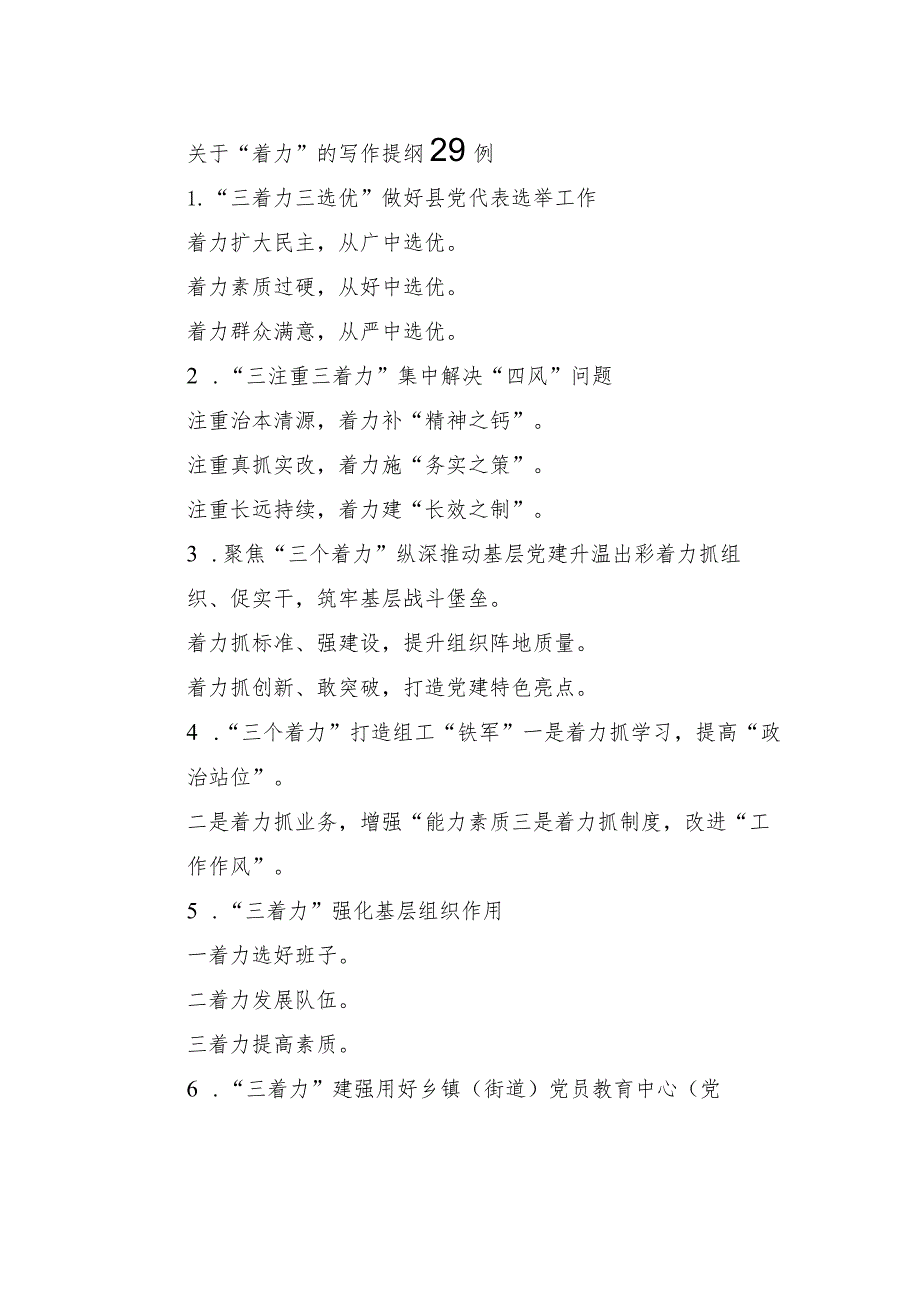 关于“着力”的写作提纲29例

1.“三着力三选优”做好县党代表选举工作

着力扩大民主，从广中选优。

着力素质过硬，从好中选优。

着力群众满意，从严中选优。

2．“三注重三着力”集中解决“四风”问题

注重治本清源，着力补“精神之钙”。

注重真抓实改，着力施“务实之策”。

注重长远持续，着力建“长效之制”。

3．聚焦“三个着力”纵深推动基层党建升温出彩着力抓组织、促实干，筑牢基层战斗堡垒。

着力抓标准、强建设，提升组织阵地质量。

着力抓创新、敢突破，打造党建特色亮点。

4．“三个着力”打造组工“铁军”一是着力抓学习，提高“政治站位”。

二是着力抓业务，增强“能力素质三是着力抓制度，改进“工作作风”。

5．“三着力”强化基层组织作用

一着力选好班子。

二着力发展队伍。

三着力提高素质。

6．“三着力”建强用好乡镇（街道）党员教育中心（党